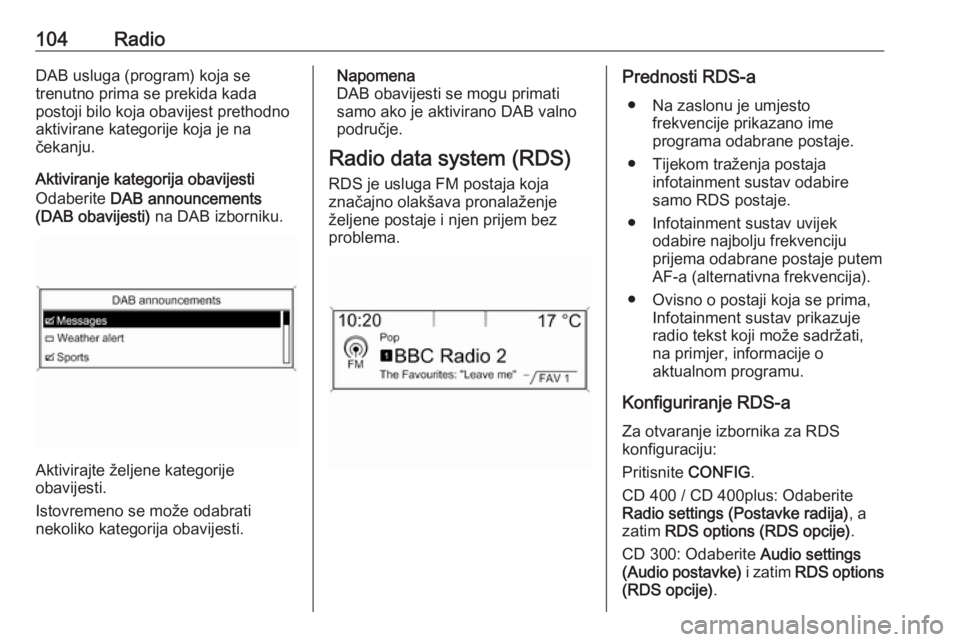 104 Radio

DAB usluga (program) koja se trenutno prima se prekida kada postoji bilo koja obavijest prethodno aktivirane kategorije koja je na čekanju.

Aktiviranje kategorija obavijesti

Odaberite DAB announcements (DAB obavijesti) na DAB izborniku.

DAB announcements
Messages
Weather alert
Sports

Aktivirajte željene kategorije obavijesti.

Istovremeno se može odabrati nekoliko kategorija obavijesti.

Napomena
DAB obavijesti se mogu primati samo ako je aktivirano DAB valno područje.

Radio data system (RDS)

RDS je usluga FM postaja koja značajno olakšava pronalaženje željene postaje i njen prijem bez problema.

10:20
17 °C
Pop
FM
1 BBC Radio 2
The Favourites: "Leave me"
FAV 1

Prednosti RDS-a

● Na zaslonu je umjesto frekvencije prikazano ime programa odabrane postaje.

● Tijekom traženja postaja infotainment sustav odabire samo RDS postaje.

● Infotainment sustav uvijek odabire najbolju frekvenciju prijema odabrane postaje putem AF-a (alternativna frekvencija).

● Ovisno o postaji koja se prima, Infotainment sustav prikazuje radio tekst koji može sadržati, na primjer, informacije o aktualnom programu.

Konfiguriranje RDS-a

Za otvaranje izbornika za RDS konfiguraciju:

Pritisnite CONFIG.

CD 400 / CD 400plus: Odaberite Radio settings (Postavke radija), a zatim RDS options (RDS opcije).

CD 300: Odaberite Audio settings (Audio postavke) i zatim RDS options (RDS opcije).

carmanualsonline.info